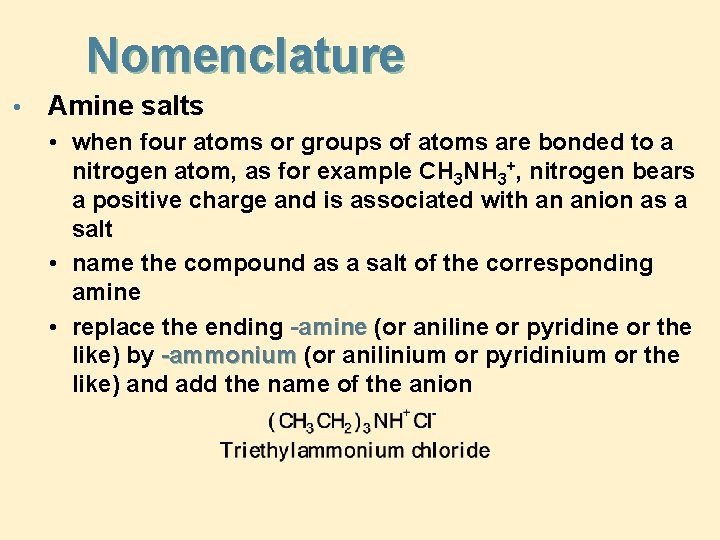 Nomenclature

• Amine salts

• when four atoms or groups of atoms are bonded to a nitrogen atom, as for example $CH_3NH_3^+$, nitrogen bears a positive charge and is associated with an anion as a salt

• name the compound as a salt of the corresponding amine

• replace the ending -amine (or aniline or pyridine or the like) by -ammonium (or anilinium or pyridinium or the like) and add the name of the anion

$(CH_3CH_2)_3NH^+Cl^-$
Triethylammonium chloride